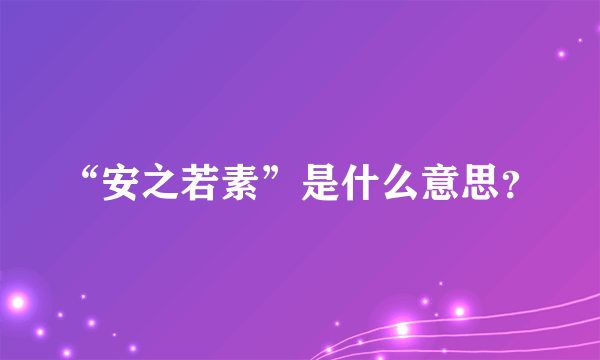 “安之若素”是什么意思？